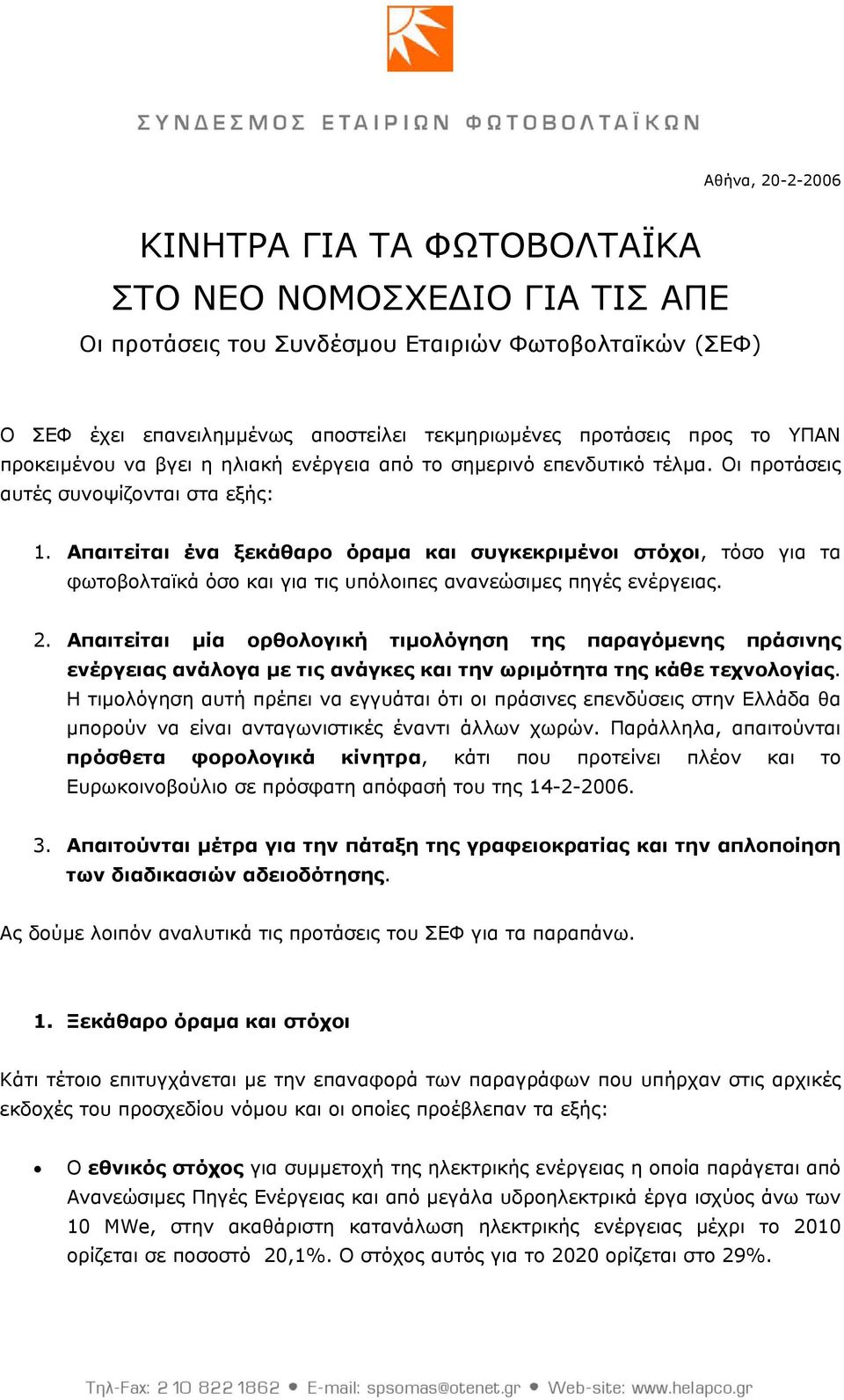 ΣΥΝΔΕΣΜΟΣ ΕΤΑΙΡΙΩΝ ΦΩΤΟΒΟΛΤΑΪΚΩΝ

Αθήνα, 20-2-2006

ΚΙΝΗΤΡΑ ΓΙΑ ΤΑ ΦΩΤΟΒΟΛΤΑΪΚΑ
ΣΤΟ ΝΕΟ ΝΟΜΟΣΧΕΔΙΟ ΓΙΑ ΤΙΣ ΑΠΕ
Οι προτάσεις του Συνδέσμου Εταιριών Φωτοβολταϊκών (ΣΕΦ)

Ο ΣΕΦ έχει επανειλημμένως αποστείλει τεκμηριωμένες προτάσεις προς το ΥΠΑΝ προκειμένου να βγει η ηλιακή ενέργεια από το σημερινό επενδυτικό τέλμα. Οι προτάσεις αυτές συνοψίζονται στα εξής:

1. Απαιτείται ένα ξεκάθαρο όραμα και συγκεκριμένοι στόχοι, τόσο για τα φωτοβολταϊκά όσο και για τις υπόλοιπες ανανεώσιμες πηγές ενέργειας.

2. Απαιτείται μία ορθολογική τιμολόγηση της παραγόμενης πράσινης ενέργειας ανάλογα με τις ανάγκες και την ωριμότητα της κάθε τεχνολογίας. Η τιμολόγηση αυτή πρέπει να εγγυάται ότι οι πράσινες επενδύσεις στην Ελλάδα θα μπορούν να είναι ανταγωνιστικές έναντι άλλων χωρών. Παράλληλα, απαιτούνται πρόσθετα φορολογικά κίνητρα, κάτι που προτείνει πλέον και το Ευρωκοινοβούλιο σε πρόσφατη απόφασή του της 14-2-2006.

3. Απαιτούνται μέτρα για την πάταξη της γραφειοκρατίας και την απλοποίηση των διαδικασιών αδειοδότησης.

Ας δούμε λοιπόν αναλυτικά τις προτάσεις του ΣΕΦ για τα παραπάνω.

1. Ξεκάθαρο όραμα και στόχοι

Κάτι τέτοιο επιτυγχάνεται με την επαναφορά των παραγράφων που υπήρχαν στις αρχικές εκδοχές του προσχεδίου νόμου και οι οποίες προέβλεπαν τα εξής:

• Ο εθνικός στόχος για συμμετοχή της ηλεκτρικής ενέργειας η οποία παράγεται από Ανανεώσιμες Πηγές Ενέργειας και από μεγάλα υδροηλεκτρικά έργα ισχύος άνω των 10 MWe, στην ακαθάριστη κατανάλωση ηλεκτρικής ενέργειας μέχρι το 2010 ορίζεται σε ποσοστό 20,1%. Ο στόχος αυτός για το 2020 ορίζεται στο 29%.

Τηλ-Fax: 210 822 1862 • E-mail: spsomas@otenet.gr • Web-site: www.helapco.gr